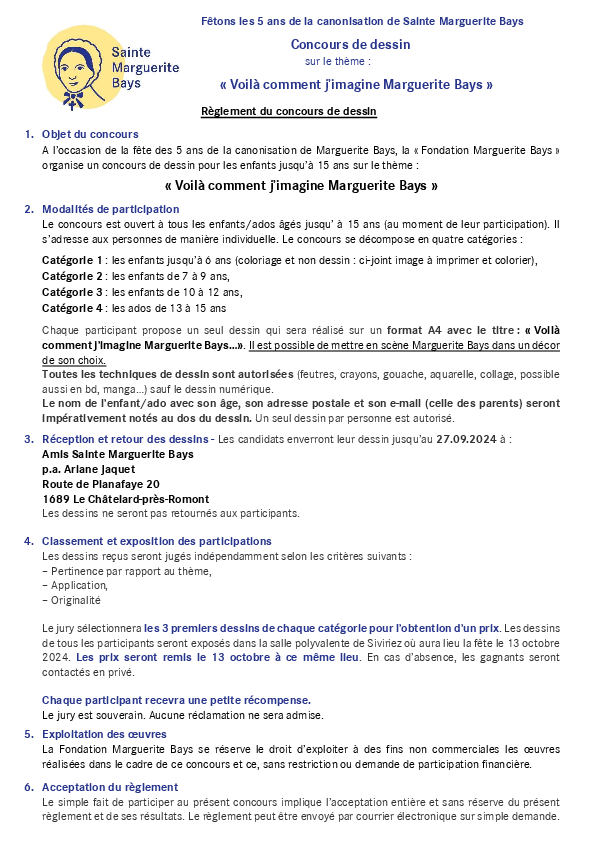 Sainte Marguerite Bays

Fêtons les 5 ans de la canonisation de Sainte Marguerite Bays

Concours de dessin
sur le thème :

« Voilà comment j'imagine Marguerite Bays »

Règlement du concours de dessin

1. Objet du concours
A l'occasion de la fête des 5 ans de la canonisation de Marguerite Bays, la « Fondation Marguerite Bays » organise un concours de dessin pour les enfants jusqu'à 15 ans sur le thème :

« Voilà comment j'imagine Marguerite Bays »

2. Modalités de participation
Le concours est ouvert à tous les enfants/ados âgés jusqu' à 15 ans (au moment de leur participation). Il s'adresse aux personnes de manière individuelle. Le concours se décompose en quatre catégories :

Catégorie 1 : les enfants jusqu'à 6 ans (coloriage et non dessin : ci-joint image à imprimer et colorier),
Catégorie 2 : les enfants de 7 à 9 ans,
Catégorie 3 : les enfants de 10 à 12 ans,
Catégorie 4 : les ados de 13 à 15 ans

Chaque participant propose un seul dessin qui sera réalisé sur un format A4 avec le titre : « Voilà comment j'imagine Marguerite Bays…». Il est possible de mettre en scène Marguerite Bays dans un décor de son choix.
Toutes les techniques de dessin sont autorisées (feutres, crayons, gouache, aquarelle, collage, possible aussi en bd, manga…) sauf le dessin numérique.
Le nom de l'enfant/ado avec son âge, son adresse postale et son e-mail (celle des parents) seront impérativement notés au dos du dessin. Un seul dessin par personne est autorisé.

3. Réception et retour des dessins - Les candidats enverront leur dessin jusqu'au 27.09.2024 à :
Amis Sainte Marguerite Bays
p.a. Ariane Jaquet
Route de Planafaye 20
1689 Le Châtelard-près-Romont
Les dessins ne seront pas retournés aux participants.

4. Classement et exposition des participations
Les dessins reçus seront jugés indépendamment selon les critères suivants :
– Pertinence par rapport au thème,
– Application,
– Originalité

Le jury sélectionnera les 3 premiers dessins de chaque catégorie pour l'obtention d'un prix. Les dessins de tous les participants seront exposés dans la salle polyvalente de Siviriez où aura lieu la fête le 13 octobre 2024. Les prix seront remis le 13 octobre à ce même lieu. En cas d'absence, les gagnants seront contactés en privé.

Chaque participant recevra une petite récompense.
Le jury est souverain. Aucune réclamation ne sera admise.

5. Exploitation des œuvres
La Fondation Marguerite Bays se réserve le droit d'exploiter à des fins non commerciales les œuvres réalisées dans le cadre de ce concours et ce, sans restriction ou demande de participation financière.

6. Acceptation du règlement
Le simple fait de participer au présent concours implique l'acceptation entière et sans réserve du présent règlement et de ses résultats. Le règlement peut être envoyé par courrier électronique sur simple demande.